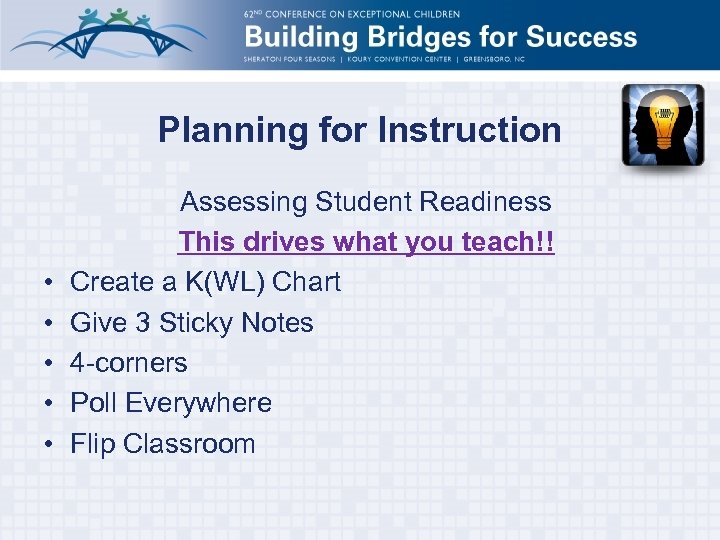 62ND CONFERENCE ON EXCEPTIONAL CHILDREN
Building Bridges for Success
SHERATON FOUR SEASONS | KOURY CONVENTION CENTER | GREENSBORO, NC

Planning for Instruction

Assessing Student Readiness
This drives what you teach!!

• Create a K(WL) Chart
• Give 3 Sticky Notes
• 4-corners
• Poll Everywhere
• Flip Classroom